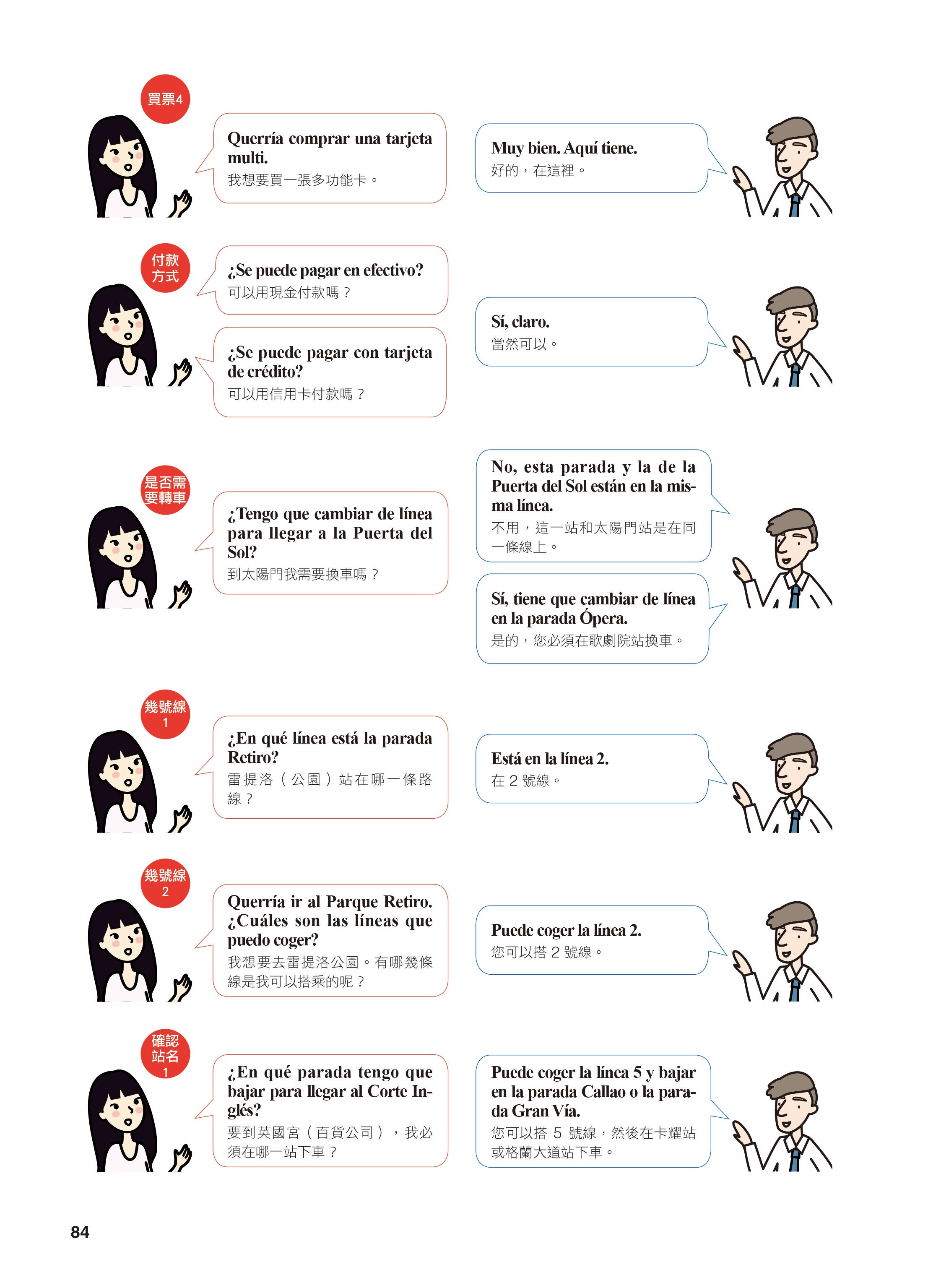 買票4

Querría comprar una tarjeta multi.
我想要買一張多功能卡。

Muy bien. Aquí tiene.
好的，在這裡。

付款方式

¿Se puede pagar en efectivo?
可以用現金付款嗎？

¿Se puede pagar con tarjeta de crédito?
可以用信用卡付款嗎？

Sí, claro.
當然可以。

是否需要轉車

¿Tengo que cambiar de línea para llegar a la Puerta del Sol?
到太陽門我需要換車嗎？

No, esta parada y la de la Puerta del Sol están en la misma línea.
不用，這一站和太陽門站是在同一條線上。

Sí, tiene que cambiar de línea en la parada Ópera.
是的，您必須在歌劇院站換車。

幾號線 1

¿En qué línea está la parada Retiro?
雷提洛（公園）站在哪一條路線？

Está en la línea 2.
在 2 號線。

幾號線 2

Querría ir al Parque Retiro. ¿Cuáles son las líneas que puedo coger?
我想要去雷提洛公園。有哪幾條線是我可以搭乘的呢？

Puede coger la línea 2.
您可以搭 2 號線。

確認站名 1

¿En qué parada tengo que bajar para llegar al Corte Inglés?
要到英國宮（百貨公司），我必須在哪一站下車？

Puede coger la línea 5 y bajar en la parada Callao o la parada Gran Vía.
您可以搭 5 號線，然後在卡耀站或格蘭大道站下車。

84